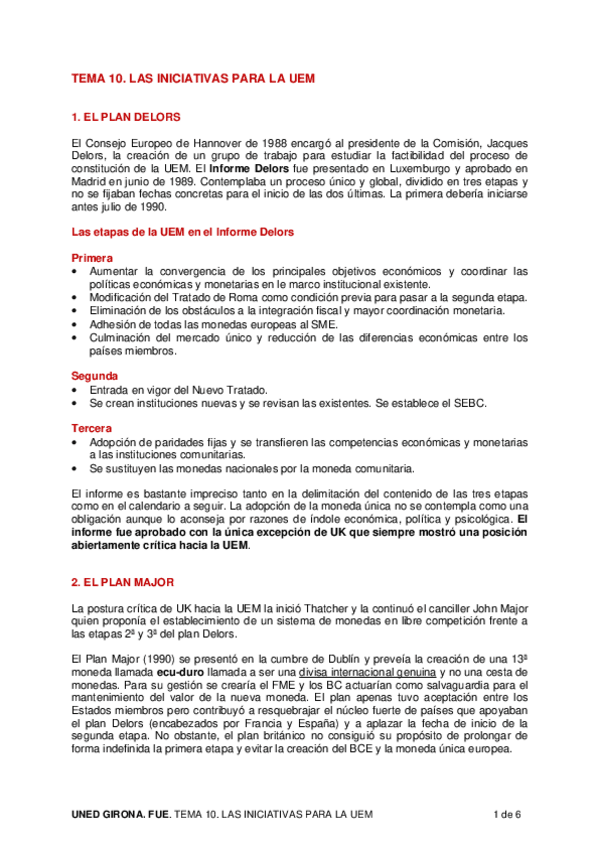 TEMA 10. LAS INICIATIVAS PARA LA UEM

1. EL PLAN DELORS

El Consejo Europeo de Hannover de 1988 encargó al presidente de la Comisión, Jacques Delors, la creación de un grupo de trabajo para estudiar la factibilidad del proceso de constitución de la UEM. El Informe Delors fue presentado en Luxemburgo y aprobado en Madrid en junio de 1989. Contemplaba un proceso único y global, dividido en tres etapas y no se fijaban fechas concretas para el inicio de las dos últimas. La primera debería iniciarse antes julio de 1990.

Las etapas de la UEM en el Informe Delors

Primera
• Aumentar la convergencia de los principales objetivos económicos y coordinar las políticas económicas y monetarias en le marco institucional existente.
• Modificación del Tratado de Roma como condición previa para pasar a la segunda etapa.
• Eliminación de los obstáculos a la integración fiscal y mayor coordinación monetaria.
• Adhesión de todas las monedas europeas al SME.
• Culminación del mercado único y reducción de las diferencias económicas entre los países miembros.

Segunda
• Entrada en vigor del Nuevo Tratado.
• Se crean instituciones nuevas y se revisan las existentes. Se establece el SEBC.

Tercera
• Adopción de paridades fijas y se transfieren las competencias económicas y monetarias a las instituciones comunitarias.
• Se sustituyen las monedas nacionales por la moneda comunitaria.

El informe es bastante impreciso tanto en la delimitación del contenido de las tres etapas como en el calendario a seguir. La adopción de la moneda única no se contempla como una obligación aunque lo aconseja por razones de índole económica, política y psicológica. El informe fue aprobado con la única excepción de UK que siempre mostró una posición abiertamente crítica hacia la UEM.

2. EL PLAN MAJOR

La postura crítica de UK hacia la UEM la inició Thatcher y la continuó el canciller John Major quien proponía el establecimiento de un sistema de monedas en libre competición frente a las etapas 2ª y 3ª del plan Delors.

El Plan Major (1990) se presentó en la cumbre de Dublín y preveía la creación de una 13ª moneda llamada ecu-duro llamada a ser una divisa internacional genuina y no una cesta de monedas. Para su gestión se crearía el FME y los BC actuarían como salvaguardia para el mantenimiento del valor de la nueva moneda. El plan apenas tuvo aceptación entre los Estados miembros pero contribuyó a resquebrajar el núcleo fuerte de países que apoyaban el plan Delors (encabezados por Francia y España) y a aplazar la fecha de inicio de la segunda etapa. No obstante, el plan británico no consiguió su propósito de prolongar de forma indefinida la primera etapa y evitar la creación del BCE y la moneda única europea.

UNED GIRONA. FUE. TEMA 10. LAS INICIATIVAS PARA LA UEM 1 de 6